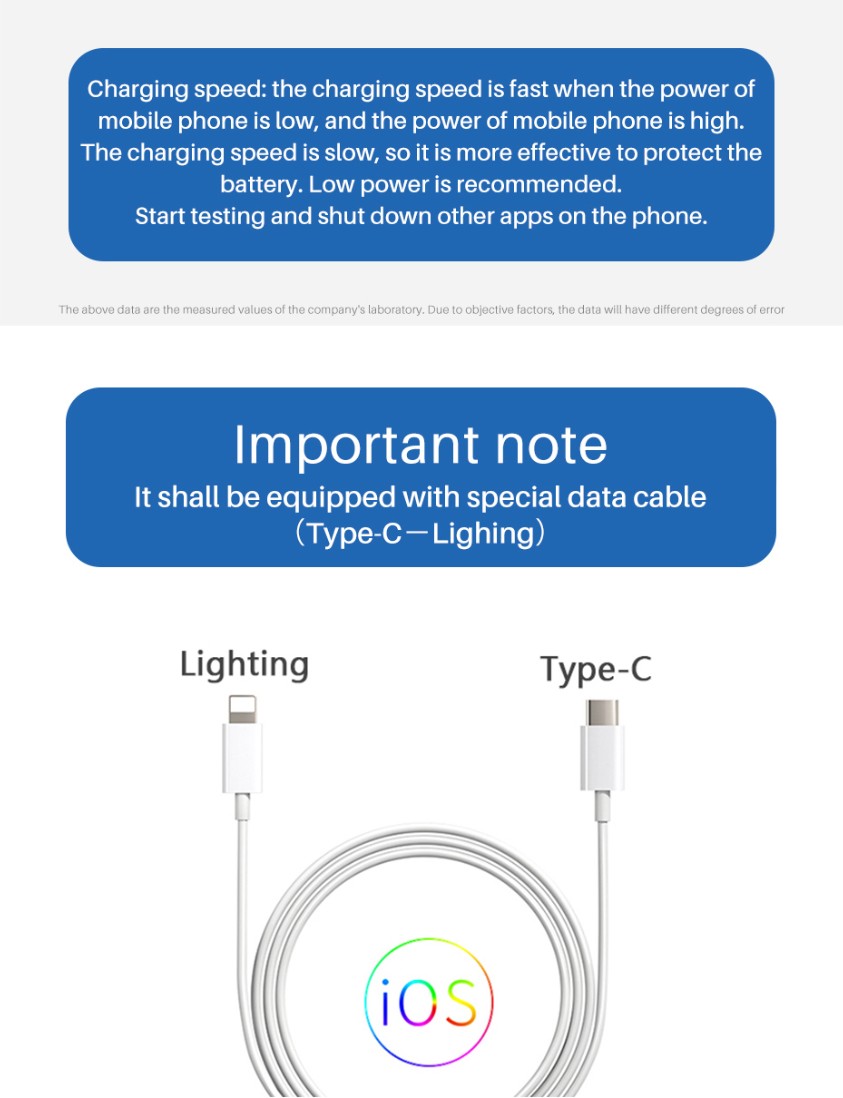 Charging speed: the charging speed is fast when the power of mobile phone is low, and the power of mobile phone is high. The charging speed is slow, so it is more effective to protect the battery. Low power is recommended.
Start testing and shut down other apps on the phone.

The above data are the measured values of the company's laboratory. Due to objective factors, the data will have different degrees of error

Important note
It shall be equipped with special data cable
（Type-C—Lighing）

Lighting

Type-C

iOS